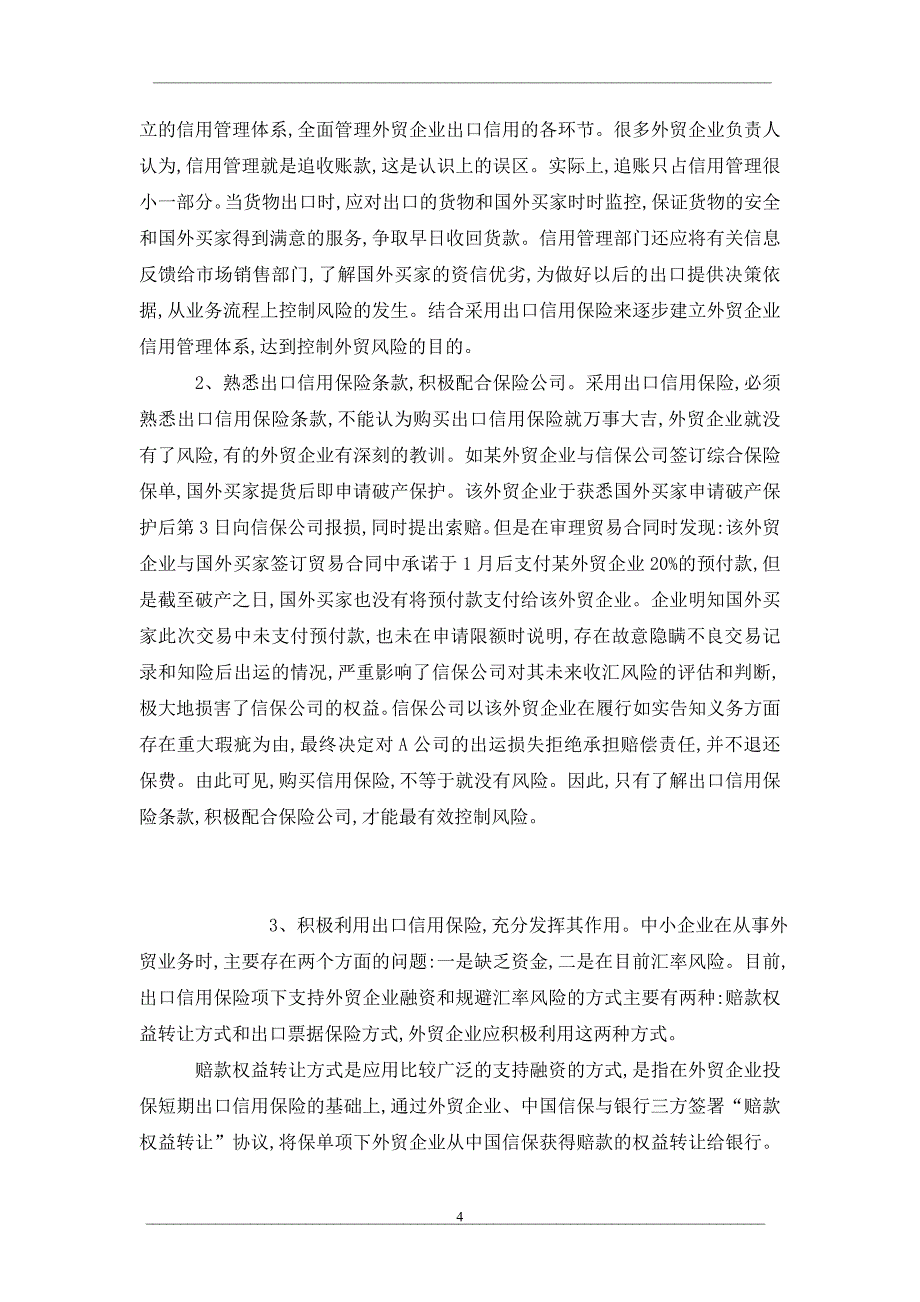 立的信用管理体系,全面管理外贸企业出口信用的各环节。很多外贸企业负责人认为,信用管理就是追收账款,这是认识上的误区。实际上,追账只占信用管理很小一部分。当货物出口时,应对出口的货物和国外买家时时监控,保证货物的安全和国外买家得到满意的服务,争取早日收回货款。信用管理部门还应将有关信息反馈给市场销售部门,了解国外买家的资信优劣,为做好以后的出口提供决策依据,从业务流程上控制风险的发生。结合采用出口信用保险来逐步建立外贸企业信用管理体系,达到控制外贸风险的目的。

2、熟悉出口信用保险条款,积极配合保险公司。采用出口信用保险,必须熟悉出口信用保险条款,不能认为购买出口信用保险就万事大吉,外贸企业就没有了风险,有的外贸企业有深刻的教训。如某外贸企业与信保公司签订综合保险保单,国外买家提货后即申请破产保护。该外贸企业于获悉国外买家申请破产保护后第3日向信保公司报损,同时提出索赔。但是在审理贸易合同时发现:该外贸企业与国外买家签订贸易合同中承诺于1月后支付某外贸企业20%的预付款,但是截至破产之日,国外买家也没有将预付款支付给该外贸企业。企业明知国外买家此次交易中未支付预付款,也未在申请限额时说明,存在故意隐瞒不良交易记录和知险后出运的情况,严重影响了信保公司对其未来收汇风险的评估和判断,极大地损害了信保公司的权益。信保公司以该外贸企业在履行如实告知义务方面存在重大瑕疵为由,最终决定对A公司的出运损失拒绝承担赔偿责任,并不退还保费。由此可见,购买信用保险,不等于就没有风险。因此,只有了解出口信用保险条款,积极配合保险公司,才能最有效控制风险。

3、积极利用出口信用保险,充分发挥其作用。中小企业在从事外贸业务时,主要存在两个方面的问题:一是缺乏资金,二是在目前汇率风险。目前,出口信用保险项下支持外贸企业融资和规避汇率风险的方式主要有两种:赔款权益转让方式和出口票据保险方式,外贸企业应积极利用这两种方式。

赔款权益转让方式是应用比较广泛的支持融资的方式,是指在外贸企业投保短期出口信用保险的基础上,通过外贸企业、中国信保与银行三方签署“赔款权益转让”协议,将保单项下外贸企业从中国信保获得赔款的权益转让给银行。

4